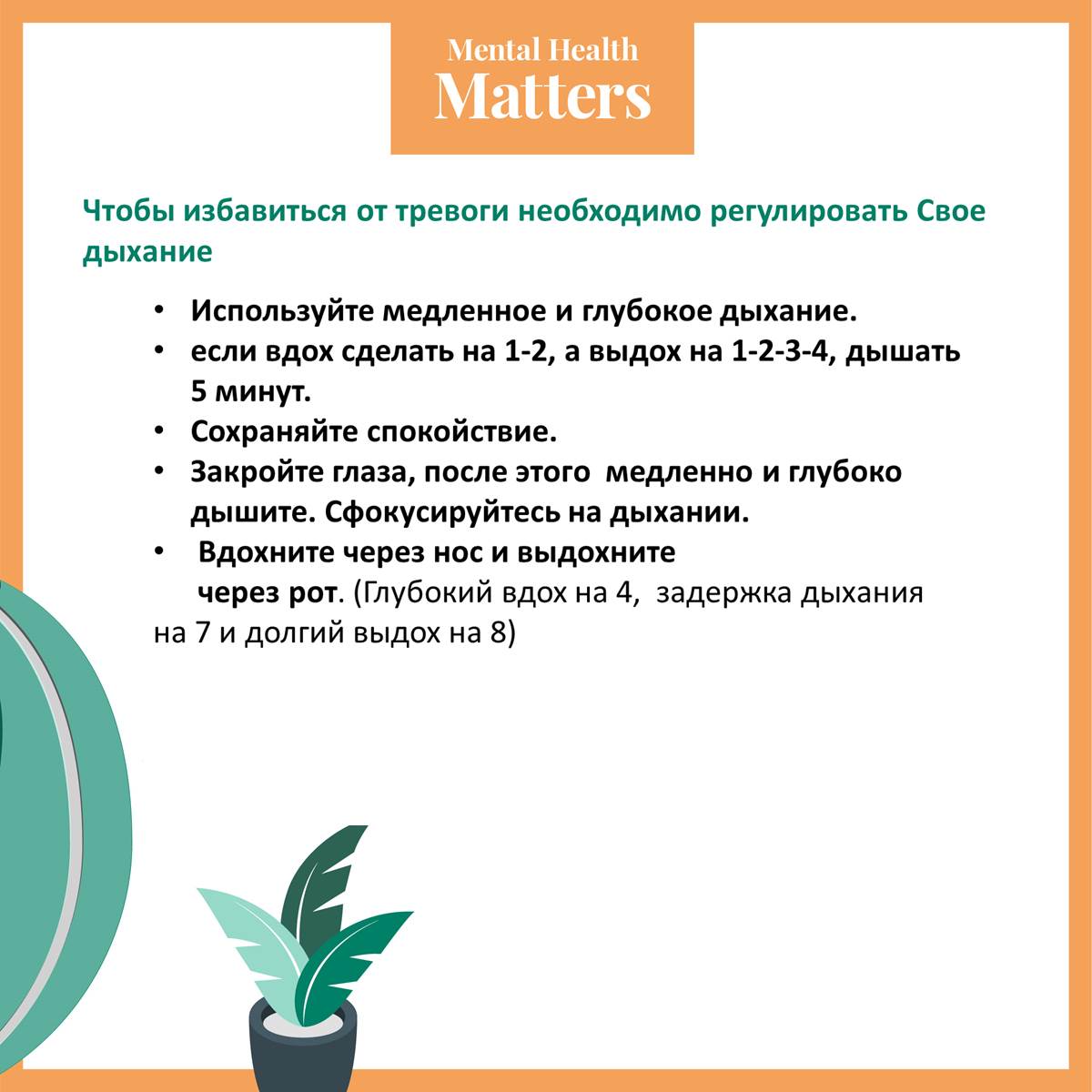 Mental Health
Matters

Чтобы избавиться от тревоги необходимо регулировать Свое дыхание

• Используйте медленное и глубокое дыхание.
• если вдох сделать на 1-2, а выдох на 1-2-3-4, дышать 5 минут.
• Сохраняйте спокойствие.
• Закройте глаза, после этого медленно и глубоко дышите. Сфокусируйтесь на дыхании.
• Вдохните через нос и выдохните через рот. (Глубокий вдох на 4, задержка дыхания на 7 и долгий выдох на 8)